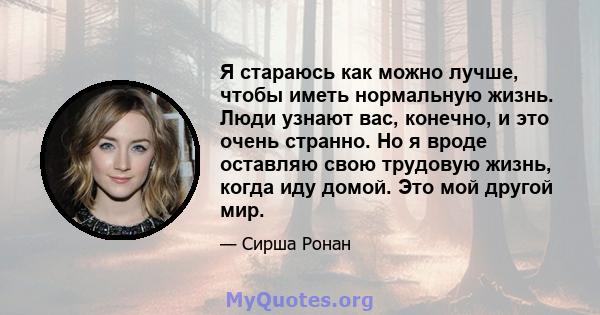 Я стараюсь как можно лучше, чтобы иметь нормальную жизнь. Люди узнают вас, конечно, и это очень странно. Но я вроде оставляю свою трудовую жизнь, когда иду домой. Это мой другой мир.

— Сирша Ронан

MyQuotes.org